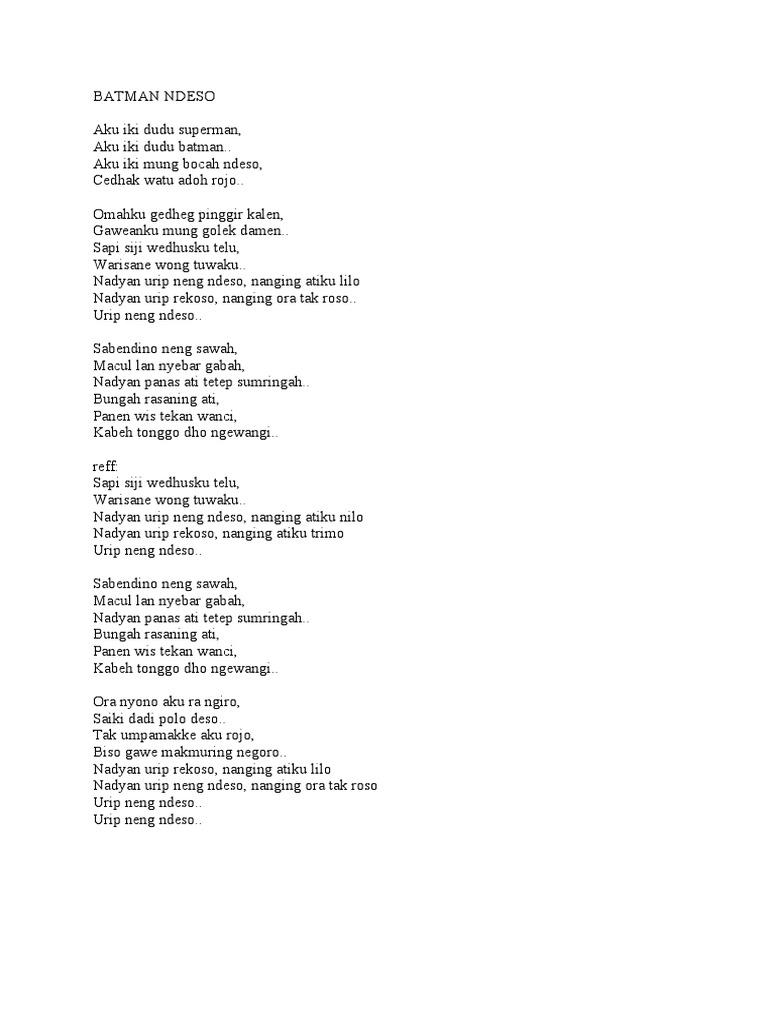 BATMAN NDESO

Aku iki dudu superman,
Aku iki dudu batman..
Aku iki mung bocah ndeso,
Cedhak watu adoh rojo..

Omahku gedheg pinggir kalen,
Gaweanku mung golek damen..
Sapi siji wedhusku telu,
Warisane wong tuwaku..
Nadyan urip neng ndeso, nanging atiku lilo
Nadyan urip rekoso, nanging ora tak roso..
Urip neng ndeso..

Sabendino neng sawah,
Macul lan nyebar gabah,
Nadyan panas ati tetep sumringah..
Bungah rasaning ati,
Panen wis tekan wanci,
Kabeh tonggo dho ngewangi..

reff:
Sapi siji wedhusku telu,
Warisane wong tuwaku..
Nadyan urip neng ndeso, nanging atiku nilo
Nadyan urip rekoso, nanging atiku trimo
Urip neng ndeso..

Sabendino neng sawah,
Macul lan nyebar gabah,
Nadyan panas ati tetep sumringah..
Bungah rasaning ati,
Panen wis tekan wanci,
Kabeh tonggo dho ngewangi..

Ora nyono aku ra ngiro,
Saiki dadi polo deso..
Tak umpamakke aku rojo,
Biso gawe makmuring negoro..
Nadyan urip rekoso, nanging atiku lilo
Nadyan urip neng ndeso, nanging ora tak roso
Urip neng ndeso..
Urip neng ndeso..